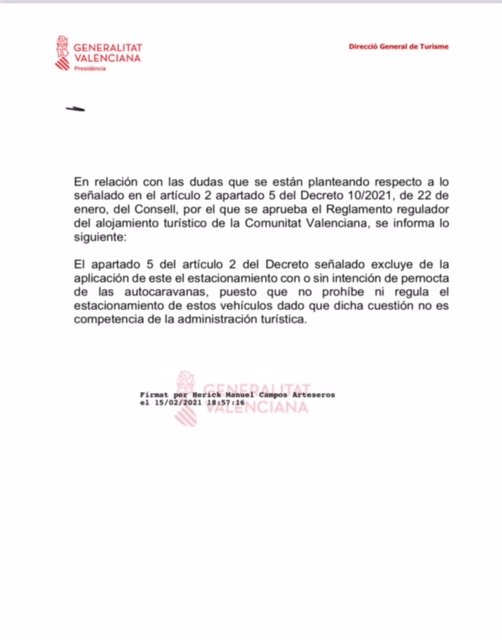 GENERALITAT
VALENCIANA
Presidència

Direcció General de Turisme

En relación con las dudas que se están planteando respecto a lo señalado en el artículo 2 apartado 5 del Decreto 10/2021, de 22 de enero, del Consell, por el que se aprueba el Reglamento regulador del alojamiento turístico de la Comunitat Valenciana, se informa lo siguiente:

El apartado 5 del artículo 2 del Decreto señalado excluye de la aplicación de este el estacionamiento con o sin intención de pernocta de las autocaravanas, puesto que no prohíbe ni regula el estacionamiento de estos vehículos dado que dicha cuestión no es competencia de la administración turística.

GENERALITAT
VALENCIANA

Firmat per Herick Manuel Campos Arteseros
el 15/02/2021 18:57:16